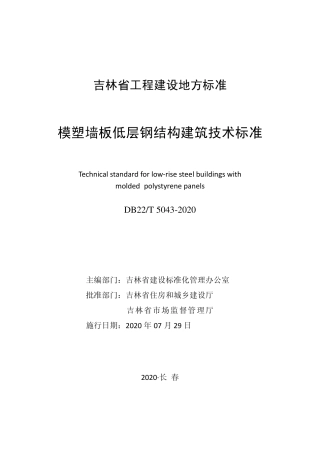 吉林省工程建设地方标准

模塑墙板低层钢结构建筑技术标准

Technical standard for low-rise steel buildings with molded polystyrene panels

DB22/T 5043-2020

主编部门：吉林省建设标准化管理办公室
批准部门：吉林省住房和城乡建设厅
吉林省市场监督管理厅
施行日期：2020 年 07 月 29 日

2020·长 春